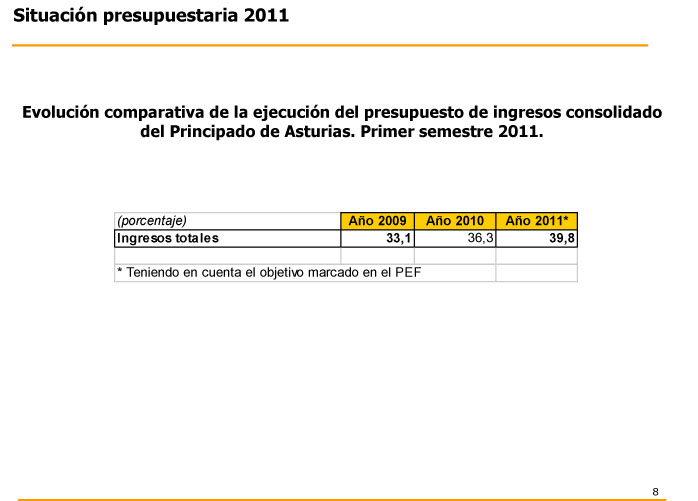 Situación presupuestaria 2011

Evolución comparativa de la ejecución del presupuesto de ingresos consolidado del Principado de Asturias. Primer semestre 2011.

| (porcentaje) | Año 2009 | Año 2010 | Año 2011* |
|---|---|---|---|
| Ingresos totales | 33,1 | 36,3 | 39,8 |
| | | | |
| * Teniendo en cuenta el objetivo marcado en el PEF | | | |

8